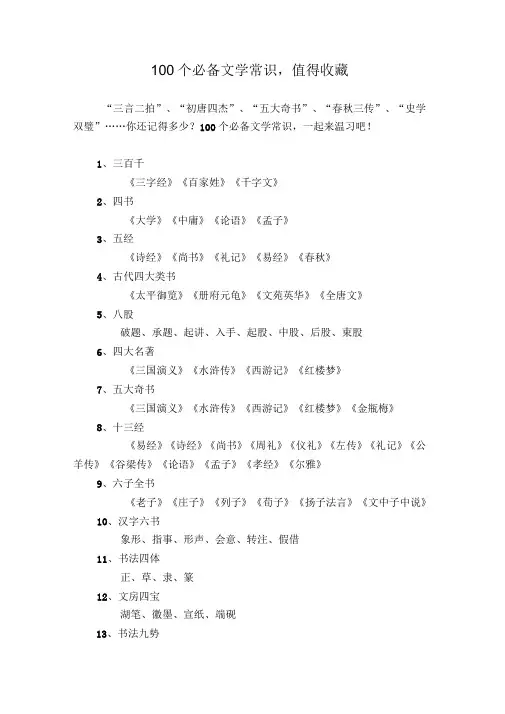 100个必备文学常识，值得收藏

“三言二拍”、“初唐四杰”、“五大奇书”、“春秋三传”、“史学双璧”……你还记得多少？100个必备文学常识，一起来温习吧！

1、三百千
《三字经》《百家姓》《千字文》
2、四书
《大学》《中庸》《论语》《孟子》
3、五经
《诗经》《尚书》《礼记》《易经》《春秋》
4、古代四大类书
《太平御览》《册府元龟》《文苑英华》《全唐文》
5、八股
破题、承题、起讲、入手、起股、中股、后股、束股
6、四大名著
《三国演义》《水浒传》《西游记》《红楼梦》
7、五大奇书
《三国演义》《水浒传》《西游记》《红楼梦》《金瓶梅》
8、十三经
《易经》《诗经》《尚书》《周礼》《仪礼》《左传》《礼记》《公羊传》《谷梁传》《论语》《孟子》《孝经》《尔雅》
9、六子全书
《老子》《庄子》《列子》《荀子》《扬子法言》《文中子中说》
10、汉字六书
象形、指事、形声、会意、转注、假借
11、书法四体
正、草、隶、篆
12、文房四宝
湖笔、徽墨、宣纸、端砚
13、书法九势